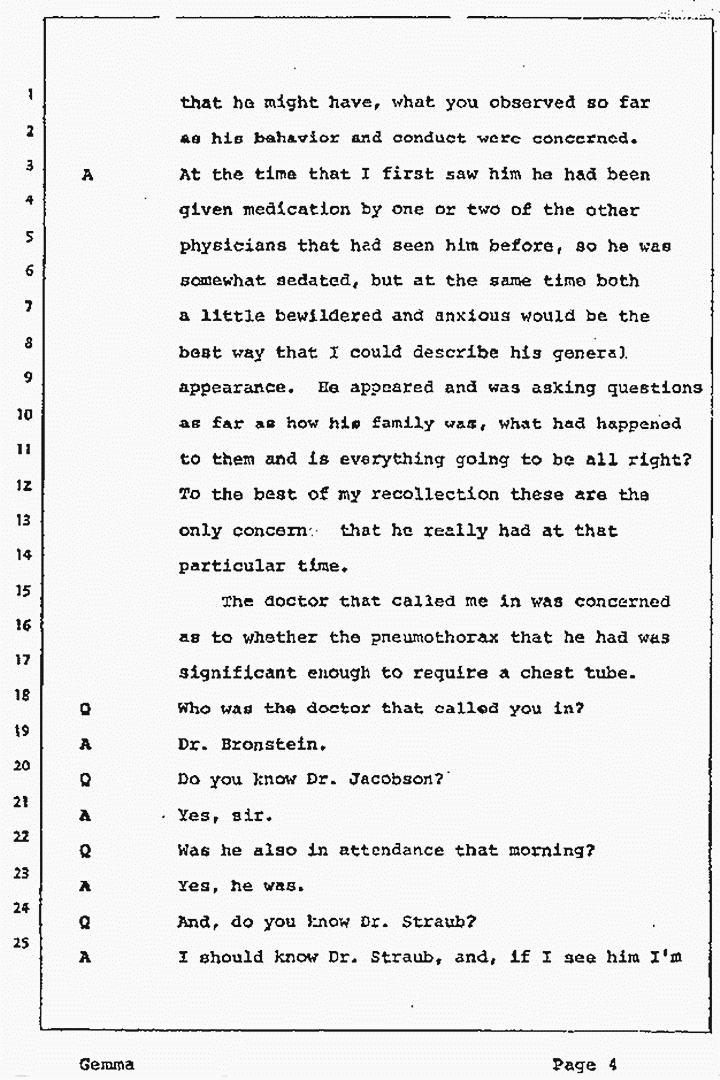 1 that he might have, what you observed so far
2 as his behavior and conduct were concerned.
3 A At the time that I first saw him he had been
4 given medication by one or two of the other
5 physicians that had seen him before, so he was
6 somewhat sedated, but at the same time both
7 a little bewildered and anxious would be the
8 best way that I could describe his general
9 appearance. He appeared and was asking questions
10 as far as how his family was, what had happened
11 to them and is everything going to be all right?
12 To the best of my recollection these are the
13 only concern that he really had at that
14 particular time.
15 The doctor that called me in was concerned
16 as to whether the pneumothorax that he had was
17 significant enough to require a chest tube.
18 Q Who was the doctor that called you in?
19 A Dr. Bronstein.
20 Q Do you know Dr. Jacobson?
21 A Yes, sir.
22 Q Was he also in attendance that morning?
23 A Yes, he was.
24 Q And, do you know Dr. Straub?
25 A I should know Dr. Straub, and, if I see him I'm

Gemma Page 4